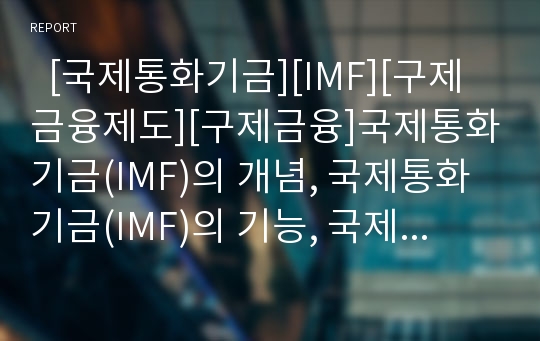 REPORT

[국제통화기금][IMF][구제금융제도][구제금융]국제통화기금(IMF)의 개념, 국제통화기금(IMF)의 기능, 국제...